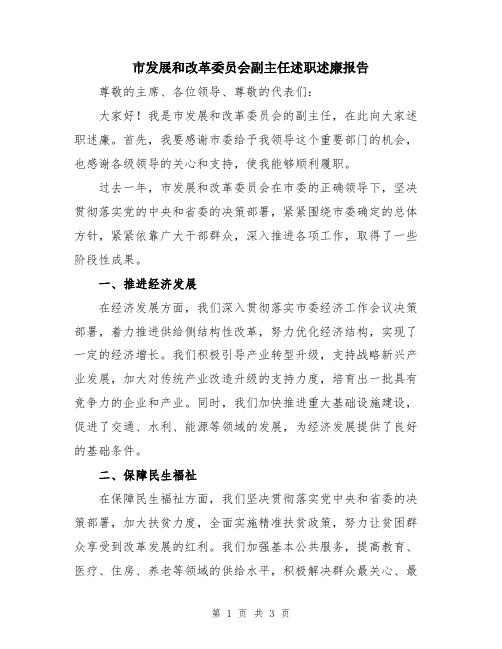 市发展和改革委员会副主任述职述廉报告

尊敬的主席、各位领导、尊敬的代表们：

大家好！我是市发展和改革委员会的副主任，在此向大家述职述廉。首先，我要感谢市委给予我领导这个重要部门的机会，也感谢各级领导的关心和支持，使我能够顺利履职。

过去一年，市发展和改革委员会在市委的正确领导下，坚决贯彻落实党的中央和省委的决策部署，紧紧围绕市委确定的总体方针，紧紧依靠广大干部群众，深入推进各项工作，取得了一些阶段性成果。

一、推进经济发展

在经济发展方面，我们深入贯彻落实市委经济工作会议决策部署，着力推进供给侧结构性改革，努力优化经济结构，实现了一定的经济增长。我们积极引导产业转型升级，支持战略新兴产业发展，加大对传统产业改造升级的支持力度，培育出一批具有竞争力的企业和产业。同时，我们加快推进重大基础设施建设，促进了交通、水利、能源等领域的发展，为经济发展提供了良好的基础条件。

二、保障民生福祉

在保障民生福祉方面，我们坚决贯彻落实党中央和省委的决策部署，加大扶贫力度，全面实施精准扶贫政策，努力让贫困群众享受到改革发展的红利。我们加强基本公共服务，提高教育、医疗、住房、养老等领域的供给水平，积极解决群众最关心、最

第 1 页 共 3 页